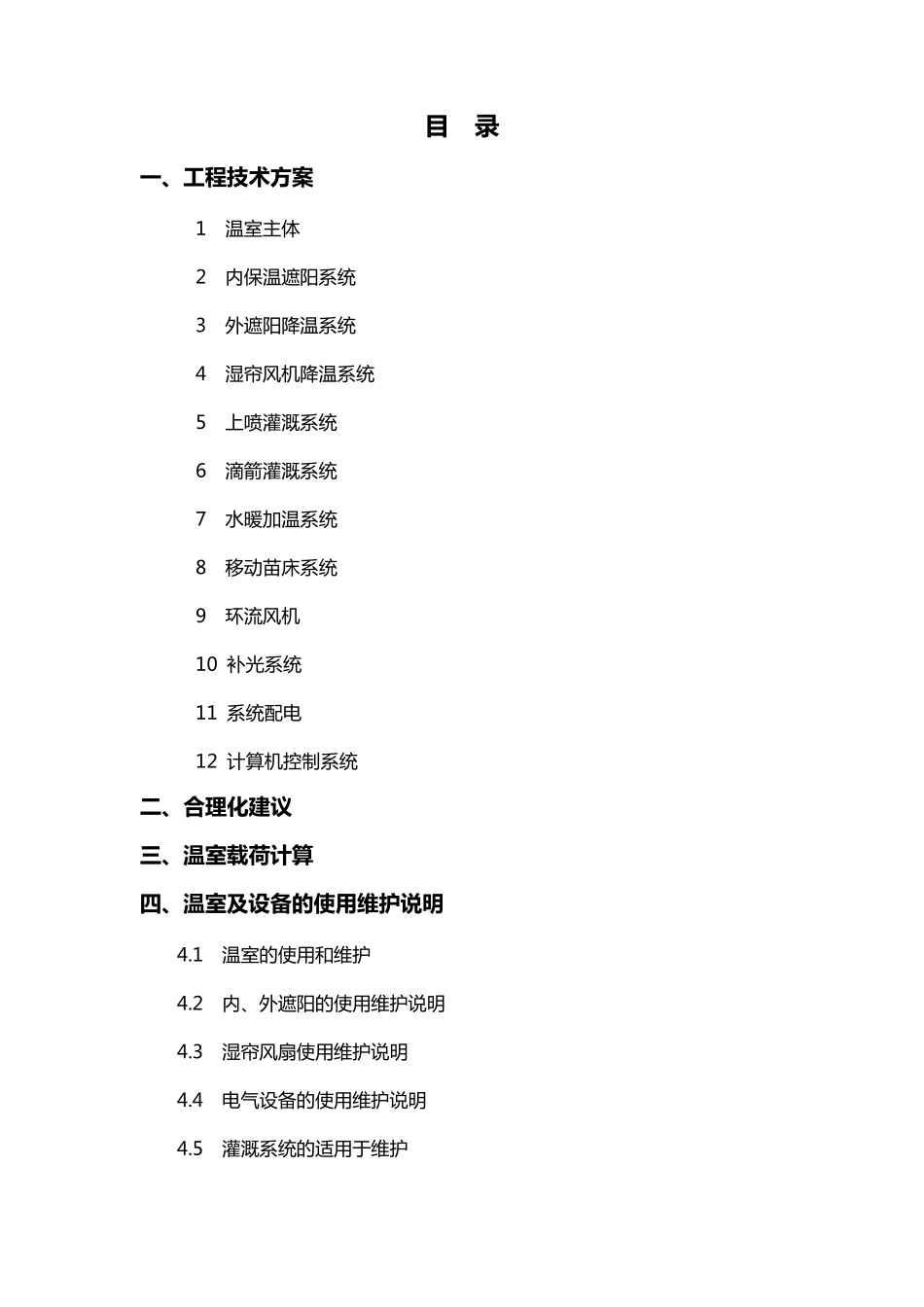 目　录

一、工程技术方案

1　温室主体

2　内保温遮阳系统

3　外遮阳降温系统

4　湿帘风机降温系统

5　上喷灌溉系统

6　滴箭灌溉系统

7　水暖加温系统

8　移动苗床系统

9　环流风机

10　补光系统

11　系统配电

12　计算机控制系统

二、合理化建议

三、温室载荷计算

四、温室及设备的使用维护说明

4.1　温室的使用和维护

4.2　内、外遮阳的使用维护说明

4.3　湿帘风扇使用维护说明

4.4　电气设备的使用维护说明

4.5　灌溉系统的适用于维护